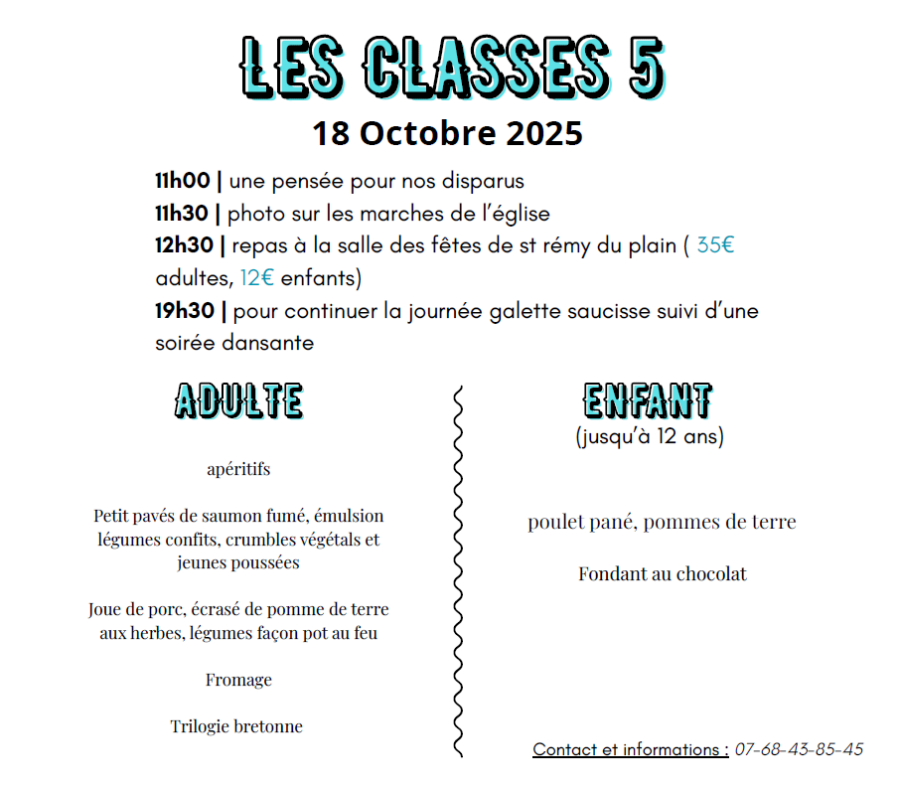 LES CLASSES 5
18 Octobre 2025

11h00 | une pensée pour nos disparus
11h30 | photo sur les marches de l'église
12h30 | repas à la salle des fêtes de st rémy du plain ( 35€ adultes, 12€ enfants)
19h30 | pour continuer la journée galette saucisse suivi d'une soirée dansante

ADULTE

apéritifs

Petit pavés de saumon fumé, émulsion légumes confits, crumbles végétals et jeunes poussées

Joue de porc, écrasé de pomme de terre aux herbes, légumes façon pot au feu

Fromage

Trilogie bretonne

ENFANT
(jusqu'à 12 ans)

poulet pané, pommes de terre

Fondant au chocolat

Contact et informations : 07-68-43-85-45